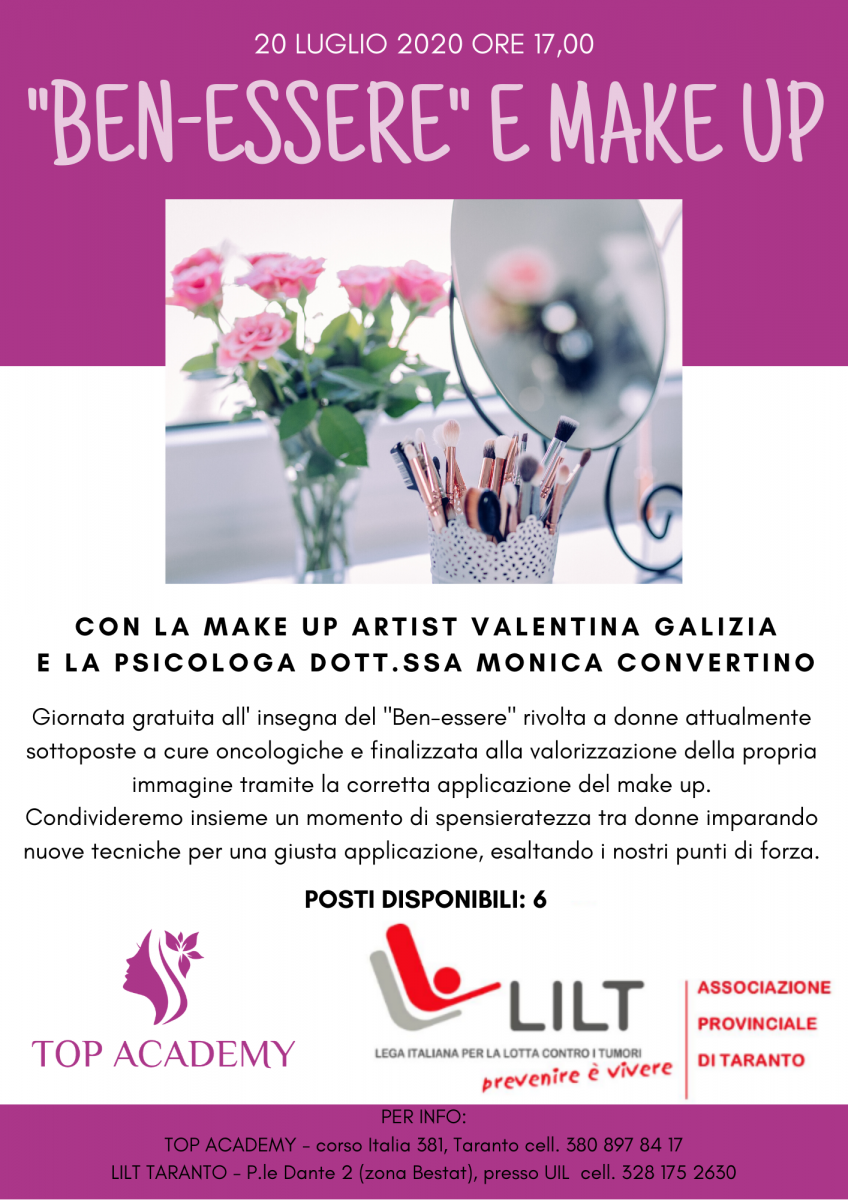 20 LUGLIO 2020 ORE 17,00

"BEN-ESSERE" E MAKE UP

CON LA MAKE UP ARTIST VALENTINA GALIZIA
E LA PSICOLOGA DOTT.SSA MONICA CONVERTINO

Giornata gratuita all' insegna del "Ben-essere" rivolta a donne attualmente sottoposte a cure oncologiche e finalizzata alla valorizzazione della propria immagine tramite la corretta applicazione del make up.
Condivideremo insieme un momento di spensieratezza tra donne imparando nuove tecniche per una giusta applicazione, esaltando i nostri punti di forza.

POSTI DISPONIBILI: 6

TOP ACADEMY

LILT
LEGA ITALIANA PER LA LOTTA CONTRO I TUMORI
prevenire è vivere

ASSOCIAZIONE
PROVINCIALE
DI TARANTO

PER INFO:
TOP ACADEMY - corso Italia 381, Taranto cell. 380 897 84 17
LILT TARANTO - P.le Dante 2 (zona Bestat), presso UIL cell. 328 175 2630